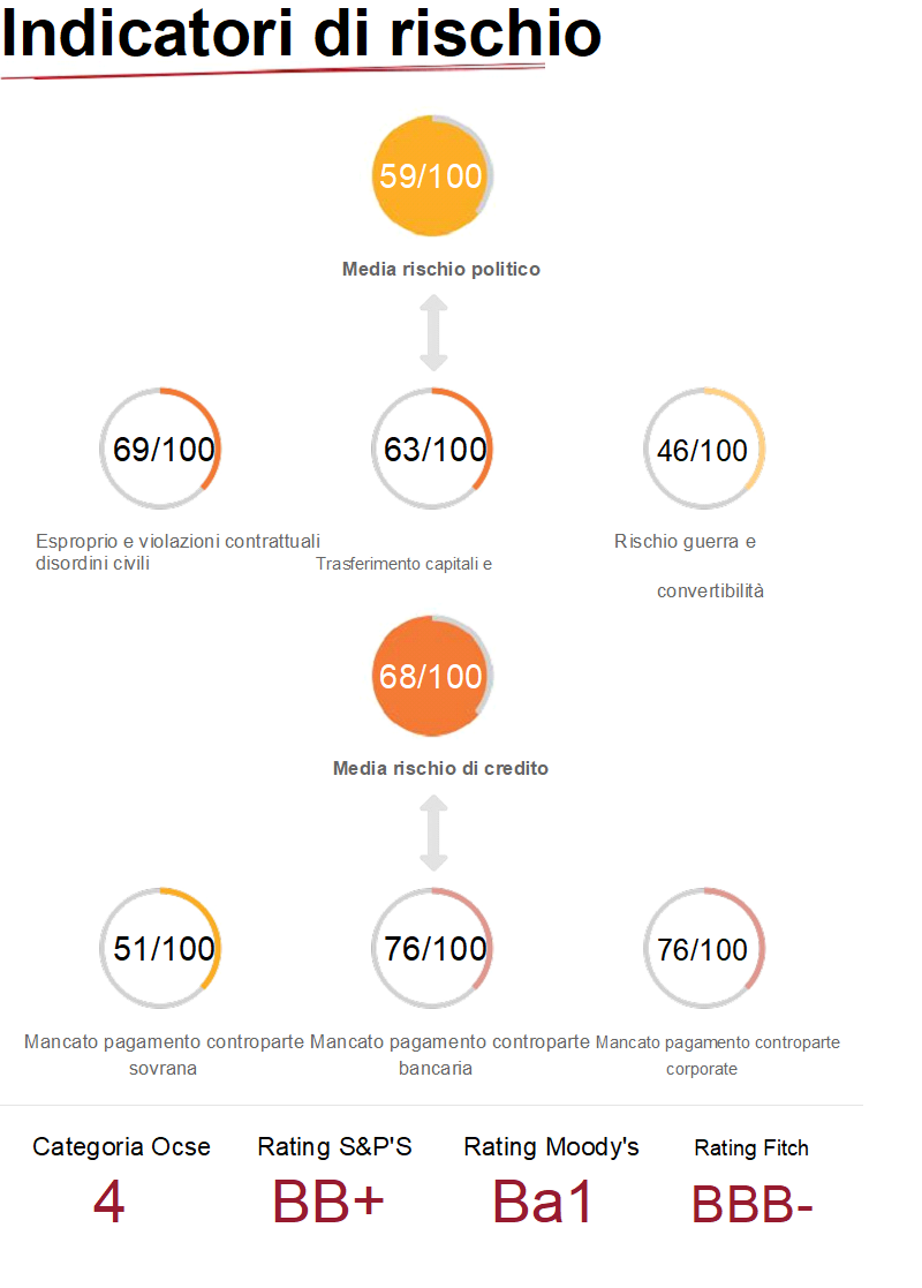 Indicatori di rischio

59/100

Media rischio politico

69/100

63/100

46/100

Esproprio e violazioni contrattuali disordini civili

Trasferimento capitali e

Rischio guerra e

convertibilità

68/100

Media rischio di credito

51/100

76/100

76/100

Mancato pagamento controparte sovrana

Mancato pagamento controparte bancaria

Mancato pagamento controparte corporate

Categoria Ocse
4

Rating S&P'S
BB+

Rating Moody's
Ba1

Rating Fitch
BBB-